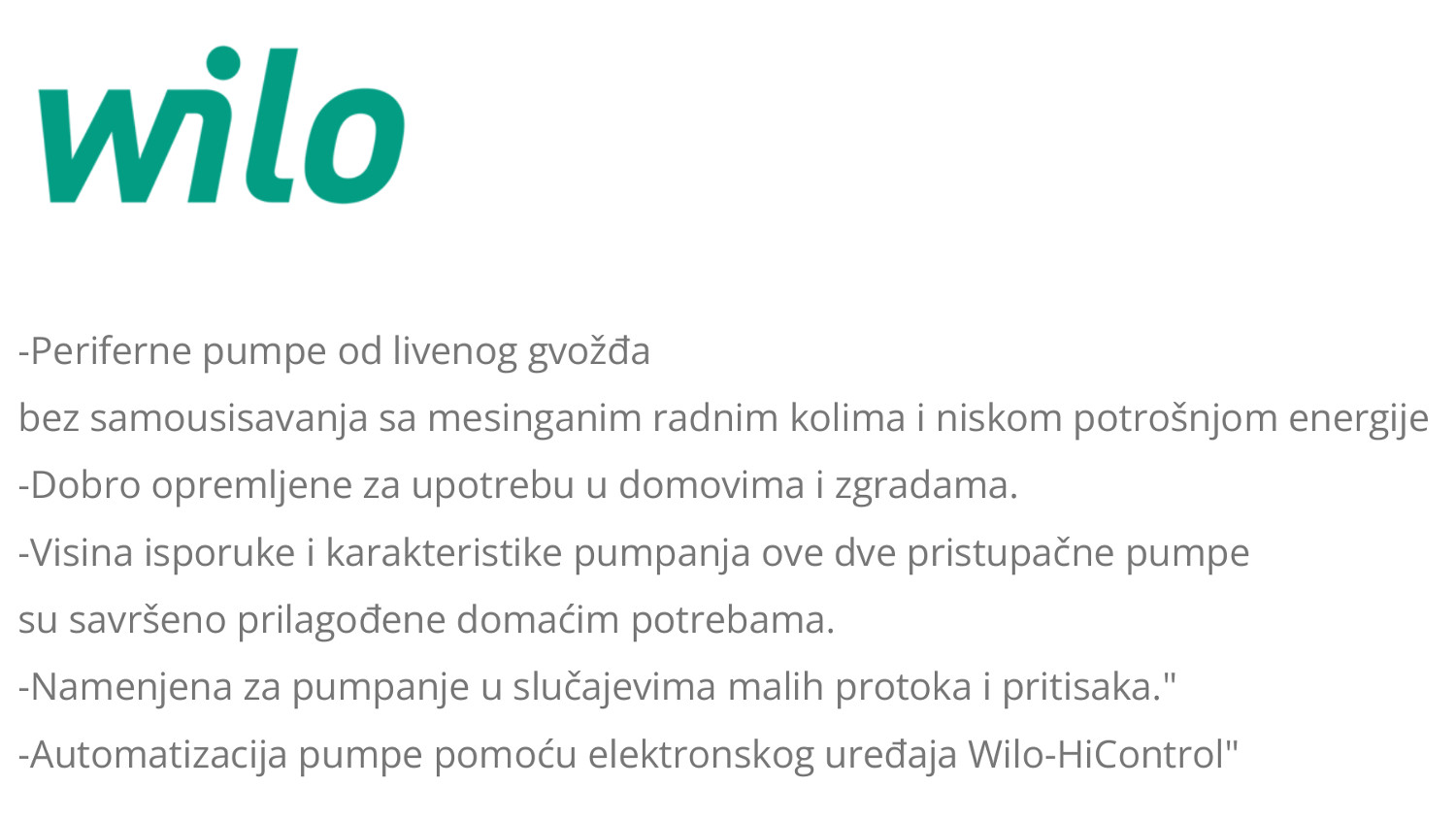 wilo

-Periferne pumpe od livenog gvožđa

bez samousisavanja sa mesinganim radnim kolima i niskom potrošnjom energije

-Dobro opremljene za upotrebu u domovima i zgradama.

-Visina isporuke i karakteristike pumpanja ove dve pristupačne pumpe

su savršeno prilagođene domaćim potrebama.

-Namenjena za pumpanje u slučajevima malih protoka i pritisaka."

-Automatizacija pumpe pomoću elektronskog uređaja Wilo-HiControl"